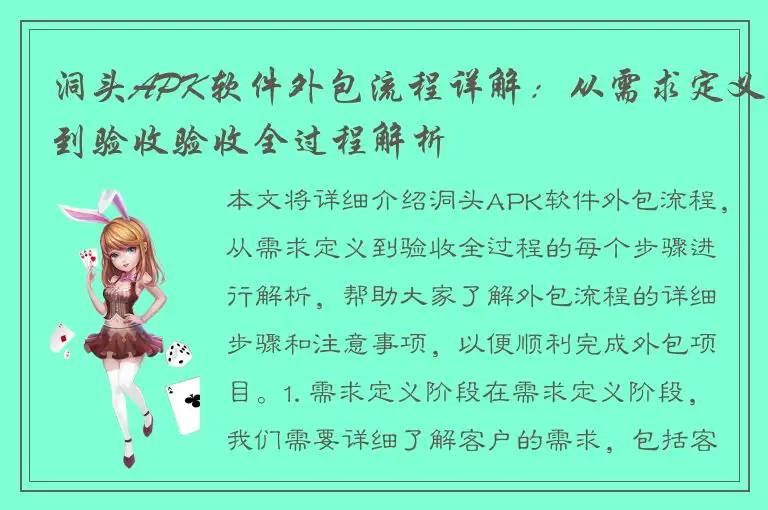 洞头APK软件外包流程详解：从需求定义到验收验收全过程解析

本文将详细介绍洞头APK软件外包流程，从需求定义到验收全过程的每个步骤进行解析，帮助大家了解外包流程的详细步骤和注意事项，以便顺利完成外包项目。1. 需求定义阶段在需求定义阶段，我们需要详细了解客户的需求，包括客